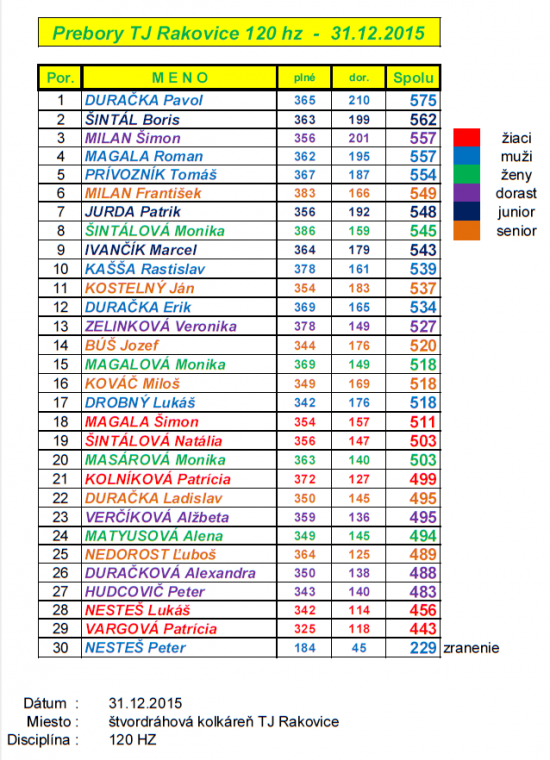 Prebory TJ Rakovice 120 hz - 31.12.2015

| Por. | M E N O | plné | dor. | Spolu |
|---|---|---|---|---|
| 1 | DURAČKA Pavol | 365 | 210 | 575 |
| 2 | ŠINTÁL Boris | 363 | 199 | 562 |
| 3 | MILAN Šimon | 356 | 201 | 557 |
| 4 | MAGALA Roman | 362 | 195 | 557 |
| 5 | PRÍVOZNÍK Tomáš | 367 | 187 | 554 |
| 6 | MILAN František | 383 | 166 | 549 |
| 7 | JURDA Patrik | 356 | 192 | 548 |
| 8 | ŠINTÁLOVÁ Monika | 386 | 159 | 545 |
| 9 | IVANČÍK Marcel | 364 | 179 | 543 |
| 10 | KAŠŠA Rastislav | 378 | 161 | 539 |
| 11 | KOSTELNÝ Ján | 354 | 183 | 537 |
| 12 | DURAČKA Erik | 369 | 165 | 534 |
| 13 | ZELINKOVÁ Veronika | 378 | 149 | 527 |
| 14 | BÚŠ Jozef | 344 | 176 | 520 |
| 15 | MAGALOVÁ Monika | 369 | 149 | 518 |
| 16 | KOVÁČ Miloš | 349 | 169 | 518 |
| 17 | DROBNÝ Lukáš | 342 | 176 | 518 |
| 18 | MAGALA Šimon | 354 | 157 | 511 |
| 19 | ŠINTÁLOVÁ Natália | 356 | 147 | 503 |
| 20 | MASÁROVÁ Monika | 363 | 140 | 503 |
| 21 | KOLNÍKOVÁ Patrícia | 372 | 127 | 499 |
| 22 | DURAČKA Ladislav | 350 | 145 | 495 |
| 23 | VERČÍKOVÁ Alžbeta | 359 | 136 | 495 |
| 24 | MATYUSOVÁ Alena | 349 | 145 | 494 |
| 25 | NEDOROST Ľuboš | 364 | 125 | 489 |
| 26 | DURAČKOVÁ Alexandra | 350 | 138 | 488 |
| 27 | HUDCOVIČ Peter | 343 | 140 | 483 |
| 28 | NESTEŠ Lukáš | 342 | 114 | 456 |
| 29 | VARGOVÁ Patrícia | 325 | 118 | 443 |
| 30 | NESTEŠ Peter | 184 | 45 | 229 |

zranenie

žiaci
muži
ženy
dorast
junior
senior

Dátum : 31.12.2015
Miesto : štvordráhová kolkáreň TJ Rakovice
Disciplína : 120 HZ